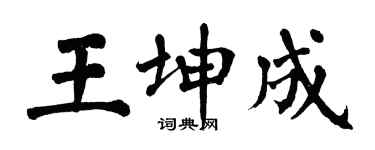 王坤成

词典网